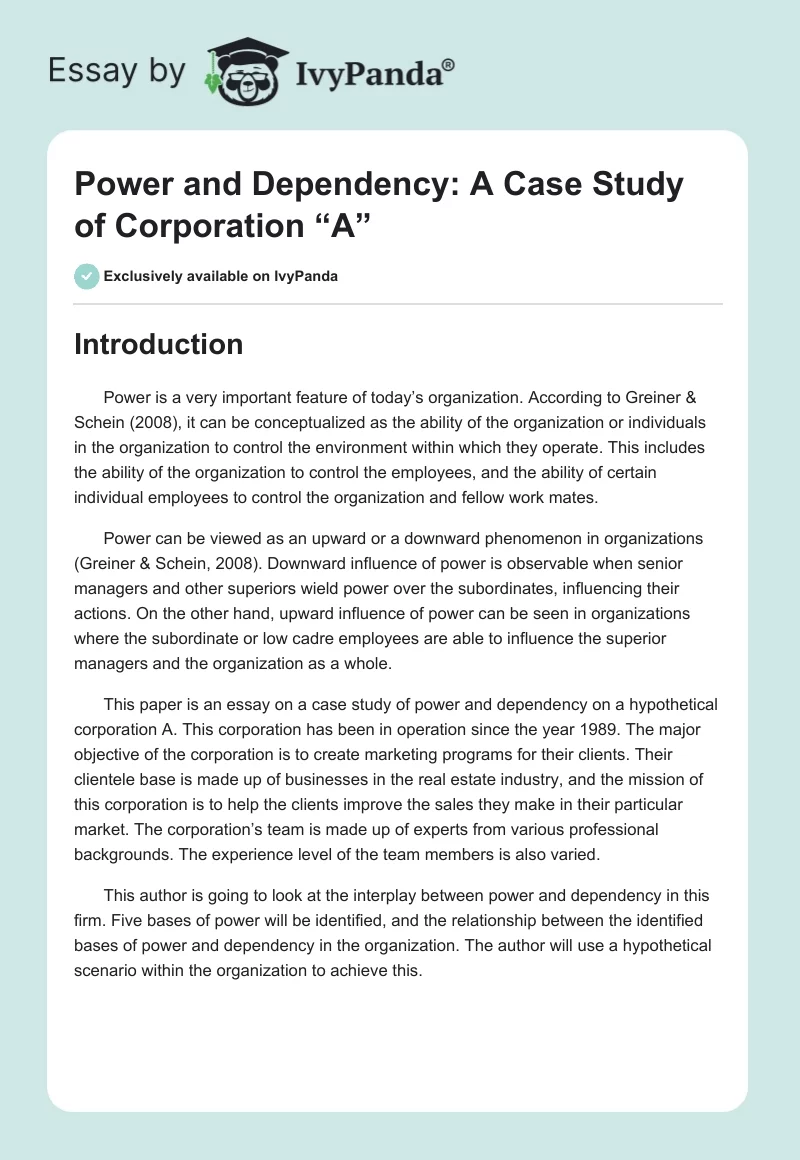 Essay by IvyPanda®

Power and Dependency: A Case Study of Corporation “A”

Exclusively available on IvyPanda

Introduction

Power is a very important feature of today’s organization. According to Greiner & Schein (2008), it can be conceptualized as the ability of the organization or individuals in the organization to control the environment within which they operate. This includes the ability of the organization to control the employees, and the ability of certain individual employees to control the organization and fellow work mates.

Power can be viewed as an upward or a downward phenomenon in organizations (Greiner & Schein, 2008). Downward influence of power is observable when senior managers and other superiors wield power over the subordinates, influencing their actions. On the other hand, upward influence of power can be seen in organizations where the subordinate or low cadre employees are able to influence the superior managers and the organization as a whole.

This paper is an essay on a case study of power and dependency on a hypothetical corporation A. This corporation has been in operation since the year 1989. The major objective of the corporation is to create marketing programs for their clients. Their clientele base is made up of businesses in the real estate industry, and the mission of this corporation is to help the clients improve the sales they make in their particular market. The corporation’s team is made up of experts from various professional backgrounds. The experience level of the team members is also varied.

This author is going to look at the interplay between power and dependency in this firm. Five bases of power will be identified, and the relationship between the identified bases of power and dependency in the organization. The author will use a hypothetical scenario within the organization to achieve this.